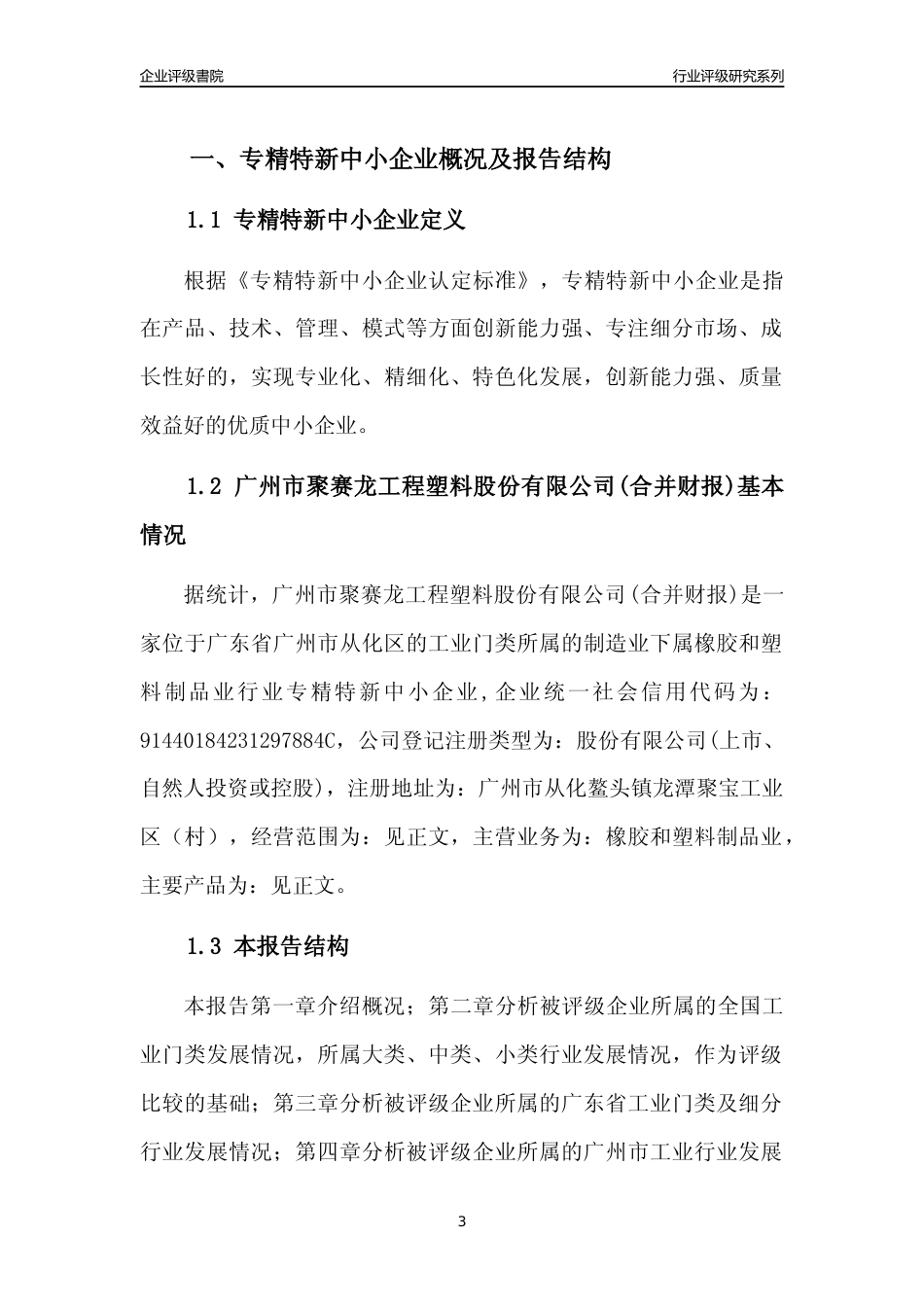 企业评级書院

行业评级研究系列

一、专精特新中小企业概况及报告结构

1.1 专精特新中小企业定义

根据《专精特新中小企业认定标准》，专精特新中小企业是指在产品、技术、管理、模式等方面创新能力强、专注细分市场、成长性好的，实现专业化、精细化、特色化发展，创新能力强、质量效益好的优质中小企业。

1.2 广州市聚赛龙工程塑料股份有限公司(合并财报)基本情况

据统计，广州市聚赛龙工程塑料股份有限公司(合并财报)是一家位于广东省广州市从化区的工业门类所属的制造业下属橡胶和塑料制品业行业专精特新中小企业,企业统一社会信用代码为：91440184231297884C，公司登记注册类型为：股份有限公司(上市、自然人投资或控股)，注册地址为：广州市从化鳌头镇龙潭聚宝工业区（村），经营范围为：见正文，主营业务为：橡胶和塑料制品业，主要产品为：见正文。

1.3 本报告结构

本报告第一章介绍概况；第二章分析被评级企业所属的全国工业门类发展情况，所属大类、中类、小类行业发展情况，作为评级比较的基础；第三章分析被评级企业所属的广东省工业门类及细分行业发展情况；第四章分析被评级企业所属的广州市工业行业发展

3